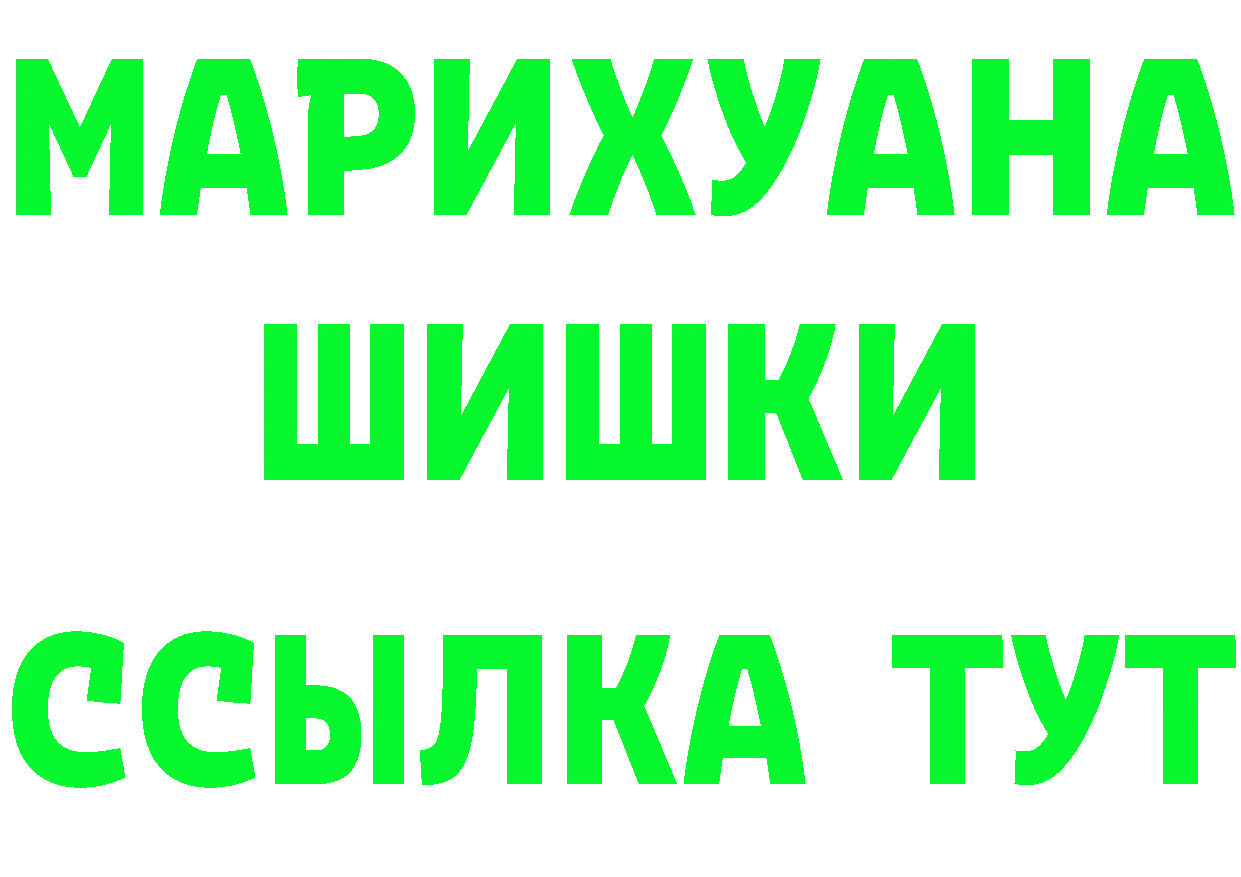 МАРИХУАНА
ШИШКИ
ССЫЛКА ТУТ